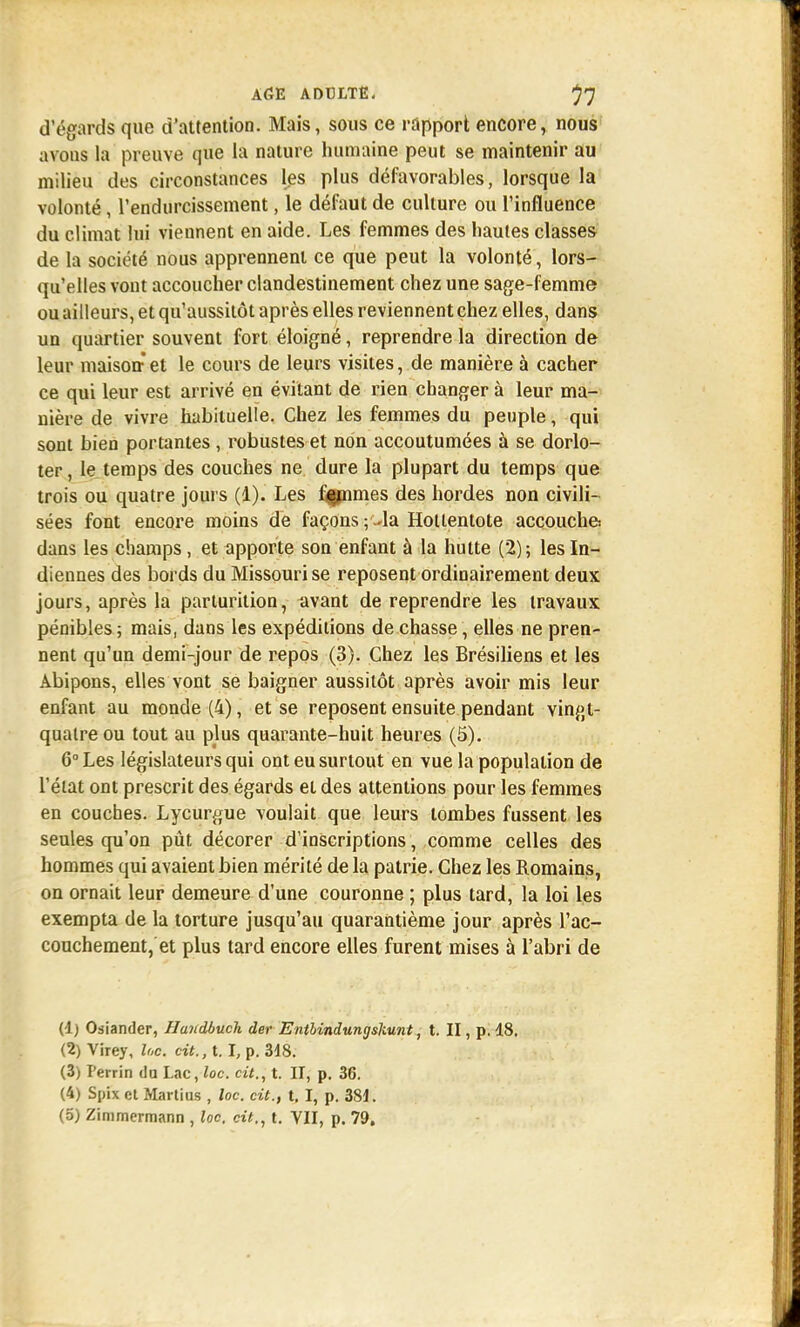 AGE ADULTE. 77

d'égards que d'attention. Mais, sous ce rapport encore, nous avons la preuve que la nature humaine peut se maintenir au milieu des circonstances les plus défavorables, lorsque la volonté, l'endurcissement, le défaut de culture ou l'influence du climat lui viennent en aide. Les femmes des hautes classes de la société nous apprennent ce que peut la volonté, lorsqu'elles vont accoucher clandestinement chez une sage-femme ou ailleurs, et qu'aussitôt après elles reviennent chez elles, dans un quartier souvent fort éloigné, reprendre la direction de leur maison et le cours de leurs visites, de manière à cacher ce qui leur est arrivé en évitant de rien changer à leur manière de vivre habituelle. Chez les femmes du peuple, qui sont bien portantes, robustes et non accoutumées à se dorloter, le temps des couches ne dure la plupart du temps que trois ou quatre jours (1). Les femmes des hordes non civilisées font encore moins de façons; la Hottentote accouche dans les champs, et apporte son enfant à la hutte (2); les Indiennes des bords du Missouri se reposent ordinairement deux jours, après la parturition, avant de reprendre les travaux pénibles; mais, dans les expéditions de chasse, elles ne prennent qu'un demi-jour de repos (3). Chez les Brésiliens et les Abipons, elles vont se baigner aussitôt après avoir mis leur enfant au monde (4), et se reposent ensuite pendant vingt-quatre ou tout au plus quarante-huit heures (5).

6° Les législateurs qui ont eu surtout en vue la population de l'état ont prescrit des égards et des attentions pour les femmes en couches. Lycurgue voulait que leurs tombes fussent les seules qu'on pût décorer d'inscriptions, comme celles des hommes qui avaient bien mérité de la patrie. Chez les Romains, on ornait leur demeure d'une couronne; plus tard, la loi les exempta de la torture jusqu'au quarantième jour après l'accouchement, et plus tard encore elles furent mises à l'abri de

(1) Osiander, Handbuch der Entbindungskunt, t. II, p. 18.
(2) Virey, loc. cit., t. I, p. 318.
(3) Perrin du Lac, loc. cit., t. II, p. 36.
(4) Spix et Martius, loc. cit., t. I, p. 381.
(5) Zimmermann, loc. cit., t. VII, p. 79.